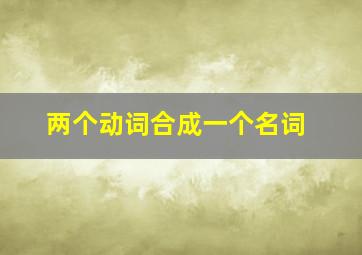 两个动词合成一个名词